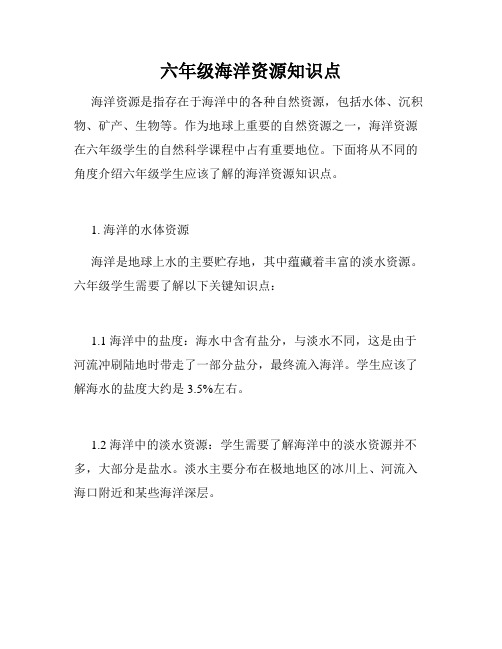 六年级海洋资源知识点

海洋资源是指存在于海洋中的各种自然资源，包括水体、沉积物、矿产、生物等。作为地球上重要的自然资源之一，海洋资源在六年级学生的自然科学课程中占有重要地位。下面将从不同的角度介绍六年级学生应该了解的海洋资源知识点。

1. 海洋的水体资源

海洋是地球上水的主要贮存地，其中蕴藏着丰富的淡水资源。六年级学生需要了解以下关键知识点：

1.1 海洋中的盐度：海水中含有盐分，与淡水不同，这是由于河流冲刷陆地时带走了一部分盐分，最终流入海洋。学生应该了解海水的盐度大约是 3.5%左右。

1.2 海洋中的淡水资源：学生需要了解海洋中的淡水资源并不多，大部分是盐水。淡水主要分布在极地地区的冰川上、河流入海口附近和某些海洋深层。